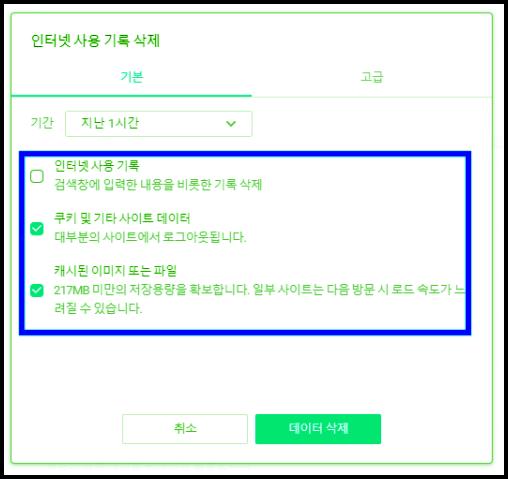 인터넷 사용 기록 삭제

기본

고급

기간 지난 1시간

인터넷 사용 기록
검색창에 입력한 내용을 비롯한 기록 삭제

쿠키 및 기타 사이트 데이터
대부분의 사이트에서 로그아웃됩니다.

캐시된 이미지 또는 파일
217MB 미만의 저장용량을 확보합니다. 일부 사이트는 다음 방문 시 로드 속도가 느려질 수 있습니다.

취소

데이터 삭제